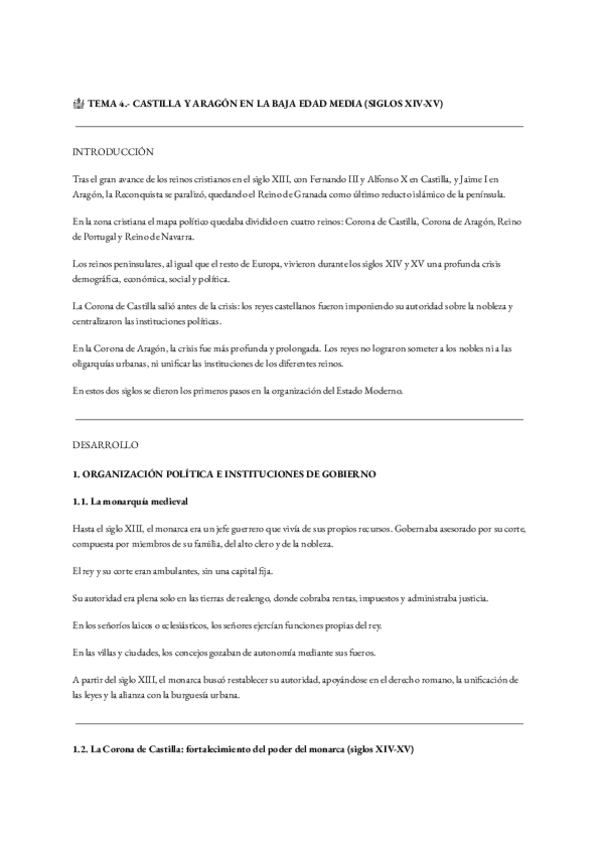 TEMA 4.- CASTILLA Y ARAGÓN EN LA BAJA EDAD MEDIA (SIGLOS XIV-XV)

INTRODUCCIÓN

Tras el gran avance de los reinos cristianos en el siglo XIII, con Fernando III y Alfonso X en Castilla, y Jaime I en Aragón, la Reconquista se paralizó, quedando el Reino de Granada como último reducto islámico de la península.

En la zona cristiana el mapa político quedaba dividido en cuatro reinos: Corona de Castilla, Corona de Aragón, Reino de Portugal y Reino de Navarra.

Los reinos peninsulares, al igual que el resto de Europa, vivieron durante los siglos XIV y XV una profunda crisis demográfica, económica, social y política.

La Corona de Castilla salió antes de la crisis: los reyes castellanos fueron imponiendo su autoridad sobre la nobleza y centralizaron las instituciones políticas.

En la Corona de Aragón, la crisis fue más profunda y prolongada. Los reyes no lograron someter a los nobles ni a las oligarquías urbanas, ni unificar las instituciones de los diferentes reinos.

En estos dos siglos se dieron los primeros pasos en la organización del Estado Moderno.

DESARROLLO

1. ORGANIZACIÓN POLÍTICA E INSTITUCIONES DE GOBIERNO

1.1. La monarquía medieval

Hasta el siglo XIII, el monarca era un jefe guerrero que vivía de sus propios recursos. Gobernaba asesorado por su corte, compuesta por miembros de su familia, del alto clero y de la nobleza.

El rey y su corte eran ambulantes, sin una capital fija.

Su autoridad era plena solo en las tierras de realengo, donde cobraba rentas, impuestos y administraba justicia.

En los señoríos laicos o eclesiásticos, los señores ejercían funciones propias del rey.

En las villas y ciudades, los concejos gozaban de autonomía mediante sus fueros.

A partir del siglo XIII, el monarca buscó restablecer su autoridad, apoyándose en el derecho romano, la unificación de las leyes y la alianza con la burguesía urbana.

1.2. La Corona de Castilla: fortalecimiento del poder del monarca (siglos XIV-XV)